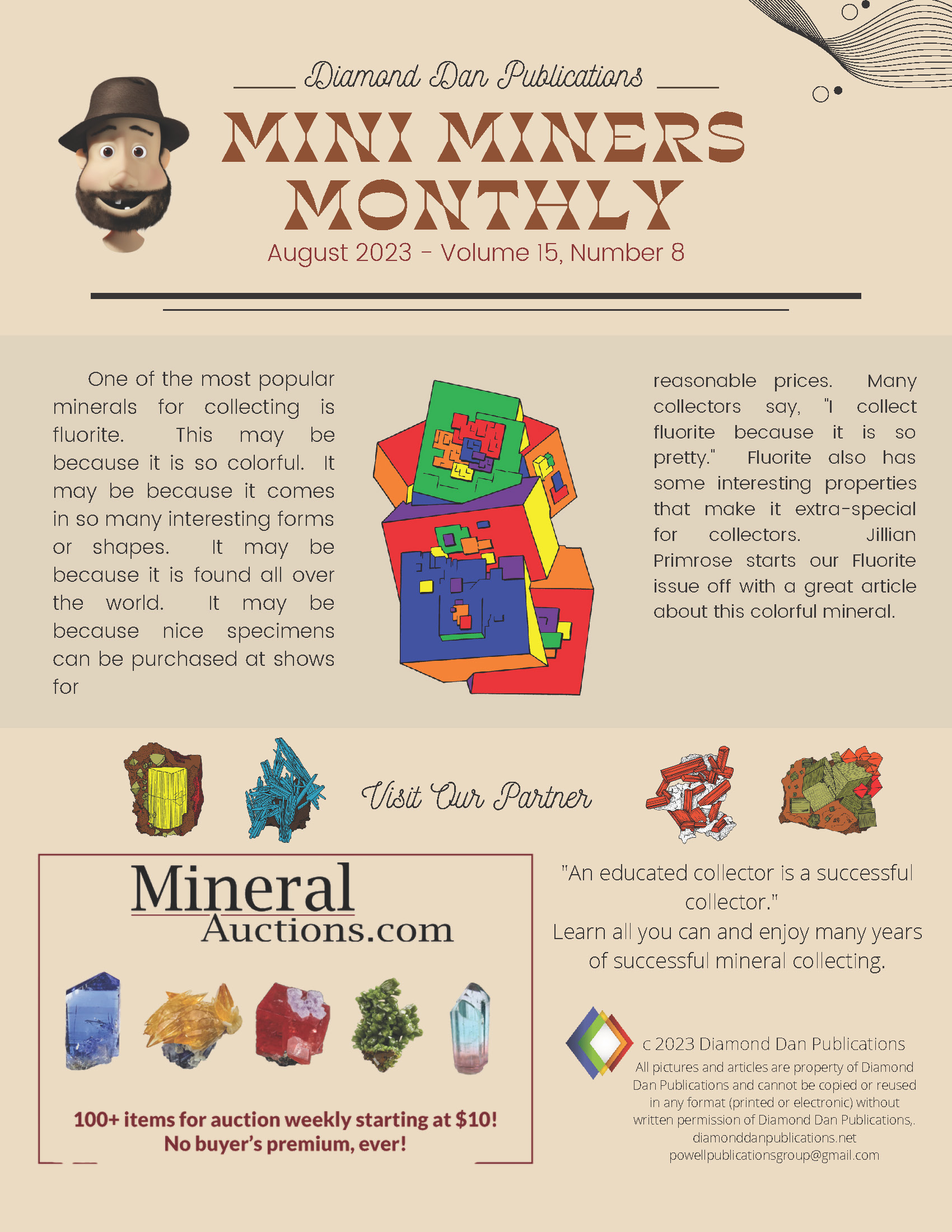 Diamond Dan Publications

MINI MINERS MONTHLY

August 2023 - Volume 15, Number 8

One of the most popular minerals for collecting is fluorite. This may be because it is so colorful. It may be because it comes in so many interesting forms or shapes. It may be because it is found all over the world. It may be because nice specimens can be purchased at shows for reasonable prices. Many collectors say, "I collect fluorite because it is so pretty." Fluorite also has some interesting properties that make it extra-special for collectors. Jillian Primrose starts our Fluorite issue off with a great article about this colorful mineral.

Visit Our Partner

Mineral Auctions.com

100+ items for auction weekly starting at $10!
No buyer's premium, ever!

"An educated collector is a successful collector."
Learn all you can and enjoy many years of successful mineral collecting.

c 2023 Diamond Dan Publications
All pictures and articles are property of Diamond Dan Publications and cannot be copied or reused in any format (printed or electronic) without written permission of Diamond Dan Publications,.
diamonddanpublications.net
powellpublicationsgroup@gmail.com